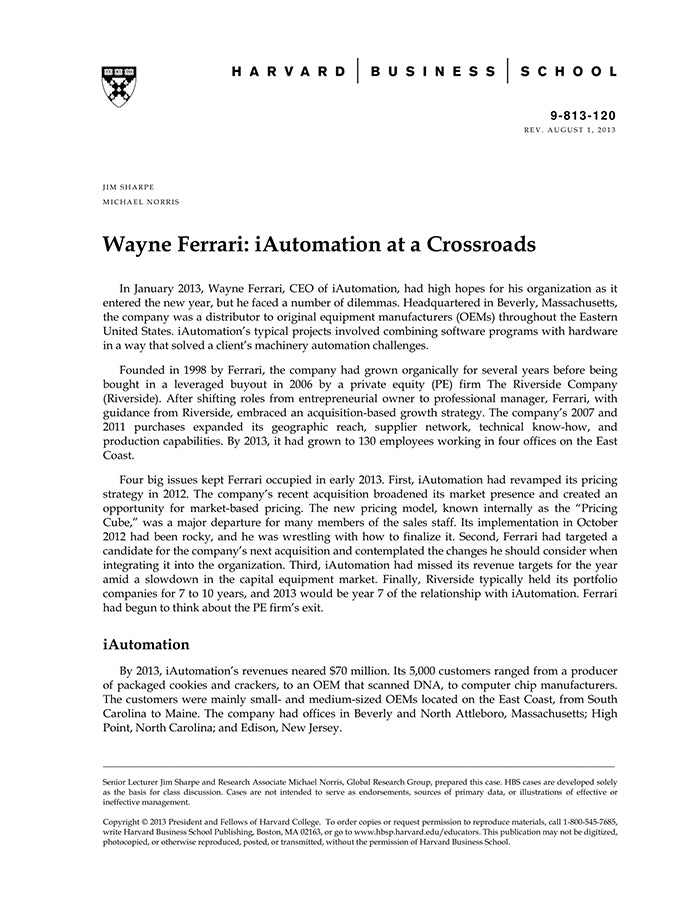 HARVARD | BUSINESS | SCHOOL

9-813-120
REV. AUGUST 1, 2013

JIM SHARPE
MICHAEL NORRIS

Wayne Ferrari: iAutomation at a Crossroads

In January 2013, Wayne Ferrari, CEO of iAutomation, had high hopes for his organization as it entered the new year, but he faced a number of dilemmas. Headquartered in Beverly, Massachusetts, the company was a distributor to original equipment manufacturers (OEMs) throughout the Eastern United States. iAutomation's typical projects involved combining software programs with hardware in a way that solved a client's machinery automation challenges.

Founded in 1998 by Ferrari, the company had grown organically for several years before being bought in a leveraged buyout in 2006 by a private equity (PE) firm The Riverside Company (Riverside). After shifting roles from entrepreneurial owner to professional manager, Ferrari, with guidance from Riverside, embraced an acquisition-based growth strategy. The company's 2007 and 2011 purchases expanded its geographic reach, supplier network, technical know-how, and production capabilities. By 2013, it had grown to 130 employees working in four offices on the East Coast.

Four big issues kept Ferrari occupied in early 2013. First, iAutomation had revamped its pricing strategy in 2012. The company's recent acquisition broadened its market presence and created an opportunity for market-based pricing. The new pricing model, known internally as the "Pricing Cube," was a major departure for many members of the sales staff. Its implementation in October 2012 had been rocky, and he was wrestling with how to finalize it. Second, Ferrari had targeted a candidate for the company's next acquisition and contemplated the changes he should consider when integrating it into the organization. Third, iAutomation had missed its revenue targets for the year amid a slowdown in the capital equipment market. Finally, Riverside typically held its portfolio companies for 7 to 10 years, and 2013 would be year 7 of the relationship with iAutomation. Ferrari had begun to think about the PE firm's exit.

iAutomation

By 2013, iAutomation's revenues neared $70 million. Its 5,000 customers ranged from a producer of packaged cookies and crackers, to an OEM that scanned DNA, to computer chip manufacturers. The customers were mainly small- and medium-sized OEMs located on the East Coast, from South Carolina to Maine. The company had offices in Beverly and North Attleboro, Massachusetts; High Point, North Carolina; and Edison, New Jersey.

Senior Lecturer Jim Sharpe and Research Associate Michael Norris, Global Research Group, prepared this case. HBS cases are developed solely as the basis for class discussion. Cases are not intended to serve as endorsements, sources of primary data, or illustrations of effective or ineffective management.

Copyright © 2013 President and Fellows of Harvard College. To order copies or request permission to reproduce materials, call 1-800-545-7685, write Harvard Business School Publishing, Boston, MA 02163, or go to www.hbsp.harvard.edu/educators. This publication may not be digitized, photocopied, or otherwise reproduced, posted, or transmitted, without the permission of Harvard Business School.